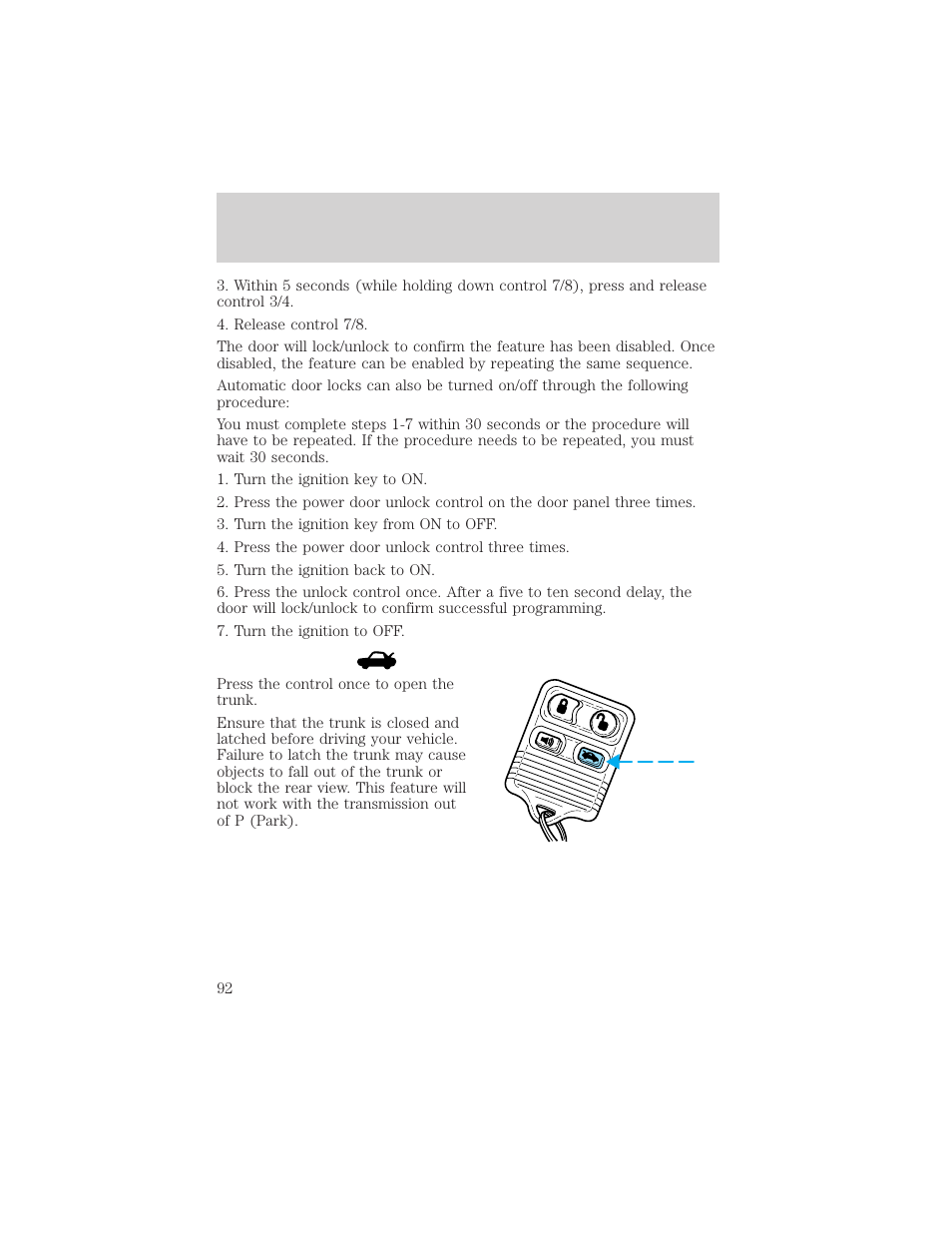 3. Within 5 seconds (while holding down control 7/8), press and release control 3/4.

4. Release control 7/8.

The door will lock/unlock to confirm the feature has been disabled. Once disabled, the feature can be enabled by repeating the same sequence.

Automatic door locks can also be turned on/off through the following procedure:

You must complete steps 1-7 within 30 seconds or the procedure will have to be repeated. If the procedure needs to be repeated, you must wait 30 seconds.

1. Turn the ignition key to ON.

2. Press the power door unlock control on the door panel three times.

3. Turn the ignition key from ON to OFF.

4. Press the power door unlock control three times.

5. Turn the ignition back to ON.

6. Press the unlock control once. After a five to ten second delay, the door will lock/unlock to confirm successful programming.

7. Turn the ignition to OFF.

Press the control once to open the trunk.

Ensure that the trunk is closed and latched before driving your vehicle. Failure to latch the trunk may cause objects to fall out of the trunk or block the rear view. This feature will not work with the transmission out of P (Park).

92